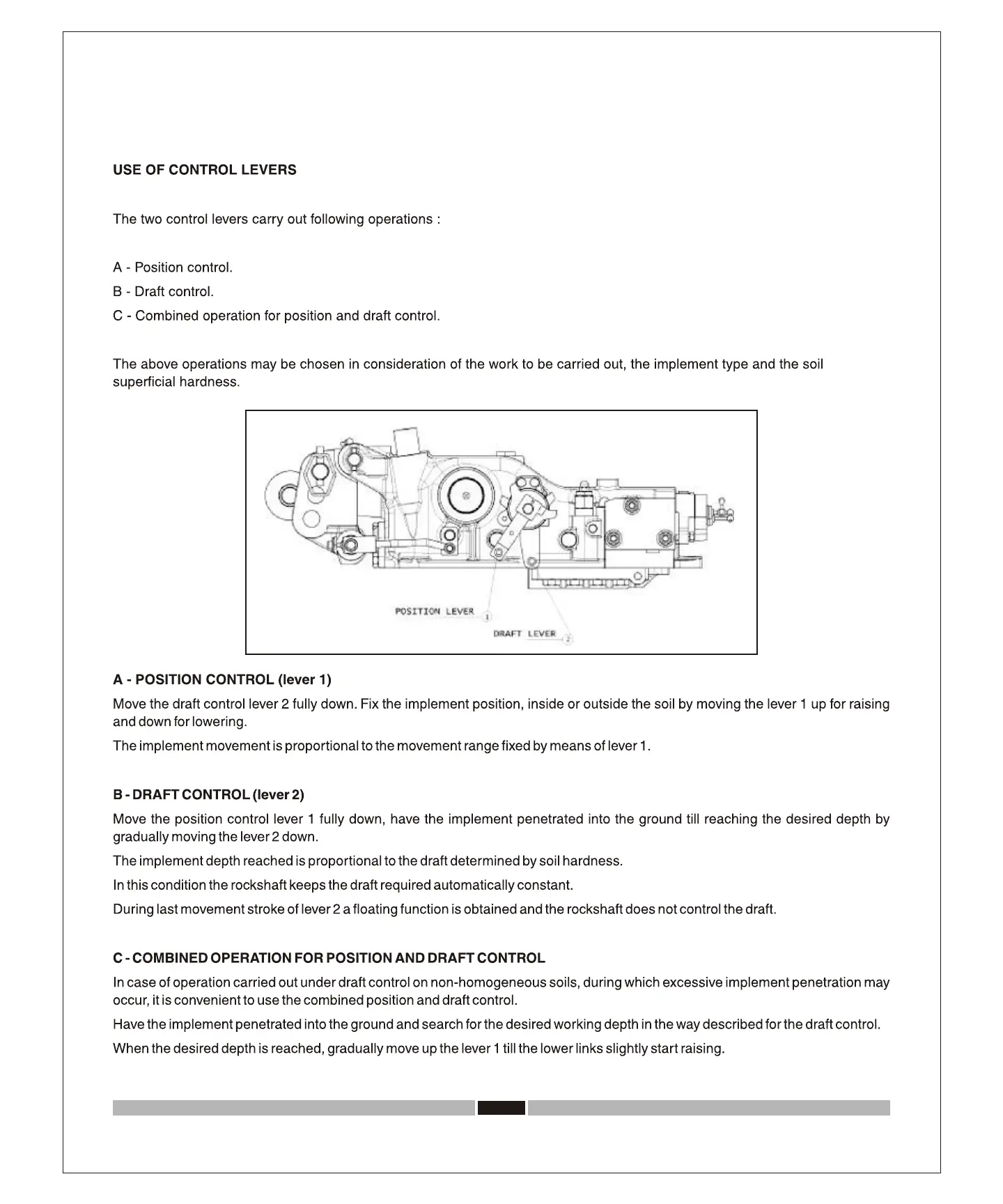 USE OF CONTROL LEVERS

The two control levers carry out following operations :

A - Position control.

B - Draft control.

C - Combined operation for position and draft control.

The above operations may be chosen in consideration of the work to be carried out, the implement type and the soil superficial hardness.

POSITION LEVER 1

DRAFT LEVER 2

A - POSITION CONTROL (lever 1)

Move the draft control lever 2 fully down. Fix the implement position, inside or outside the soil by moving the lever 1 up for raising and down for lowering.

The implement movement is proportional to the movement range fixed by means of lever 1.

B - DRAFT CONTROL (lever 2)

Move the position control lever 1 fully down, have the implement penetrated into the ground till reaching the desired depth by gradually moving the lever 2 down.

The implement depth reached is proportional to the draft determined by soil hardness.

In this condition the rockshaft keeps the draft required automatically constant.

During last movement stroke of lever 2 a floating function is obtained and the rockshaft does not control the draft.

C - COMBINED OPERATION FOR POSITION AND DRAFT CONTROL

In case of operation carried out under draft control on non-homogeneous soils, during which excessive implement penetration may occur, it is convenient to use the combined position and draft control.

Have the implement penetrated into the ground and search for the desired working depth in the way described for the draft control.

When the desired depth is reached, gradually move up the lever 1 till the lower links slightly start raising.